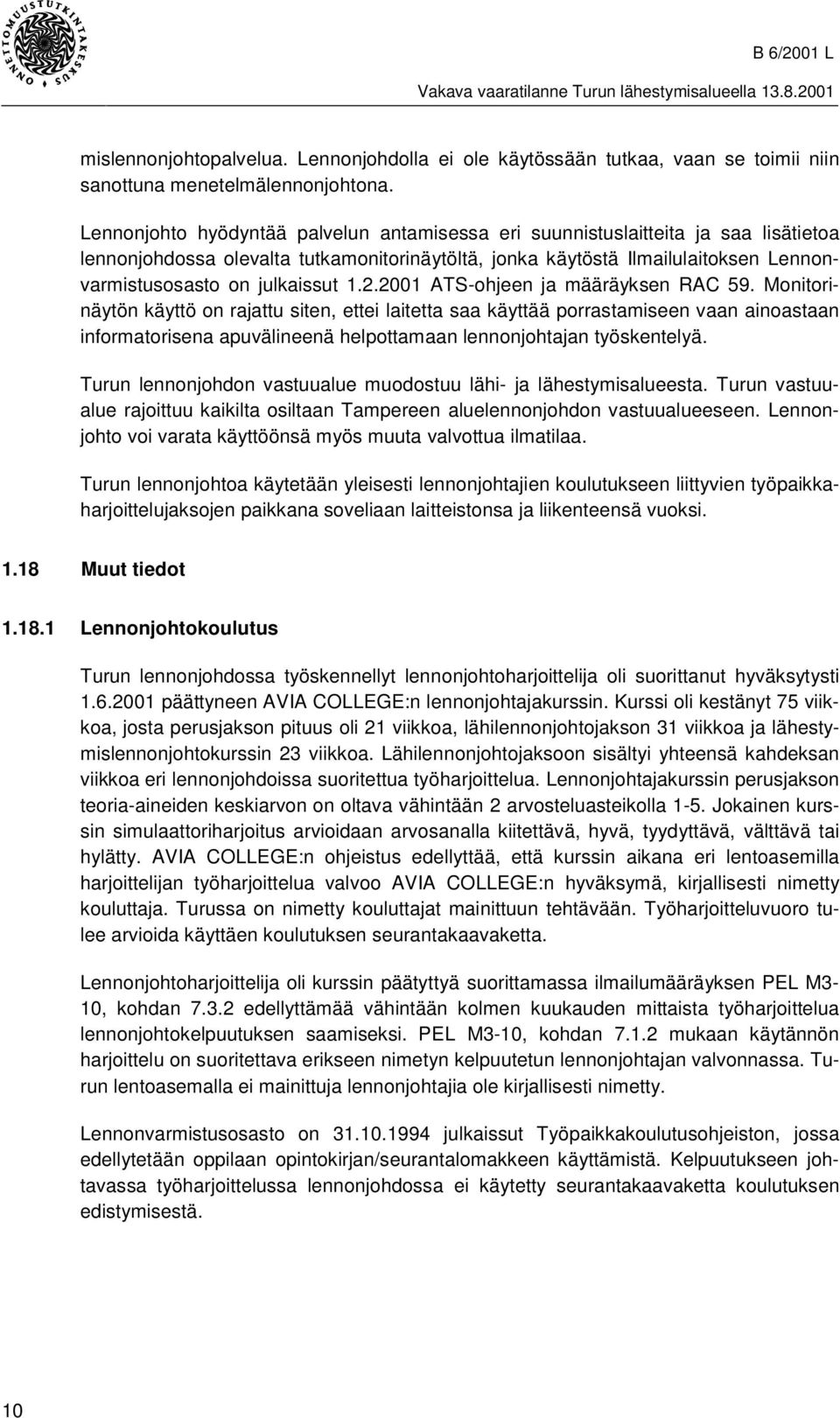 ONNETTOMUUSTUTKINTAKESKUS

B 6/2001 L

Vakava vaaratilanne Turun lähestymisalueella 13.8.2001

mislennonjohtopalvelua. Lennonjohdolla ei ole käytössään tutkaa, vaan se toimii niin sanottuna menetelmälennonjohtona.

Lennonjohto hyödyntää palvelun antamisessa eri suunnistuslaitteita ja saa lisätietoa lennonjohdossa olevalta tutkamonitorinäytöltä, jonka käytöstä Ilmailulaitoksen Lennonvarmistusosasto on julkaissut 1.2.2001 ATS-ohjeen ja määräyksen RAC 59. Monitorinäytön käyttö on rajattu siten, ettei laitetta saa käyttää porrastamiseen vaan ainoastaan informatorisena apuvälineenä helpottamaan lennonjohtajan työskentelyä.

Turun lennonjohdon vastuualue muodostuu lähi- ja lähestymisalueesta. Turun vastuualue rajoittuu kaikilta osiltaan Tampereen aluelennonjohdon vastuualueeseen. Lennonjohto voi varata käyttöönsä myös muuta valvottua ilmatilaa.

Turun lennonjohtoa käytetään yleisesti lennonjohtajien koulutukseen liittyvien työpaikkaharjoittelujaksojen paikkana soveliaan laitteistonsa ja liikenteensä vuoksi.

1.18 Muut tiedot

1.18.1 Lennonjohtokoulutus

Turun lennonjohdossa työskennellyt lennonjohtoharjoittelija oli suorittanut hyväksytysti 1.6.2001 päättyneen AVIA COLLEGE:n lennonjohtajakurssin. Kurssi oli kestänyt 75 viikkoa, josta perusjakson pituus oli 21 viikkoa, lähilennonjohtojakson 31 viikkoa ja lähestymislennonjohtokurssin 23 viikkoa. Lähilennonjohtojaksoon sisältyi yhteensä kahdeksan viikkoa eri lennonjohdoissa suoritettua työharjoittelua. Lennonjohtajakurssin perusjakson teoria-aineiden keskiarvon on oltava vähintään 2 arvosteluasteikolla 1-5. Jokainen kurssin simulaattoriharjoitus arvioidaan arvosanalla kiitettävä, hyvä, tyydyttävä, välttävä tai hylätty. AVIA COLLEGE:n ohjeistus edellyttää, että kurssin aikana eri lentoasemilla harjoittelijan työharjoittelua valvoo AVIA COLLEGE:n hyväksymä, kirjallisesti nimetty kouluttaja. Turussa on nimetty kouluttajat mainittuun tehtävään. Työharjoitteluvuoro tulee arvioida käyttäen koulutuksen seurantakaavaketta.

Lennonjohtoharjoittelija oli kurssin päätyttyä suorittamassa ilmailumääräyksen PEL M3-10, kohdan 7.3.2 edellyttämää vähintään kolmen kuukauden mittaista työharjoittelua lennonjohtokelpuutuksen saamiseksi. PEL M3-10, kohdan 7.1.2 mukaan käytännön harjoittelu on suoritettava erikseen nimetyn kelpuutetun lennonjohtajan valvonnassa. Turun lentoasemalla ei mainittuja lennonjohtajia ole kirjallisesti nimetty.

Lennonvarmistusosasto on 31.10.1994 julkaissut Työpaikkakoulutusohjeiston, jossa edellytetään oppilaan opintokirjan/seurantalomakkeen käyttämistä. Kelpuutukseen johtavassa työharjoittelussa lennonjohdossa ei käytetty seurantakaavaketta koulutuksen edistymisestä.

10